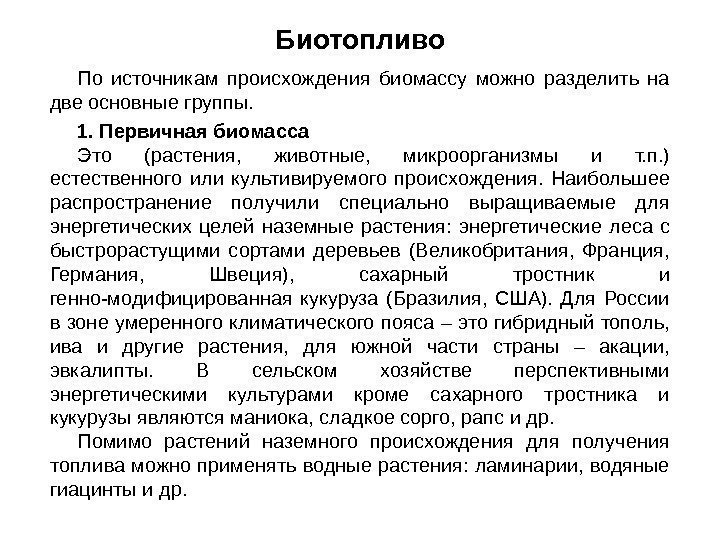 Биотопливо

По источникам происхождения биомассу можно разделить на две основные группы.

1. Первичная биомасса

Это (растения, животные, микроорганизмы и т.п.) естественного или культивируемого происхождения. Наибольшее распространение получили специально выращиваемые для энергетических целей наземные растения: энергетические леса с быстрорастущими сортами деревьев (Великобритания, Франция, Германия, Швеция), сахарный тростник и генно-модифицированная кукуруза (Бразилия, США). Для России в зоне умеренного климатического пояса – это гибридный тополь, ива и другие растения, для южной части страны – акации, эвкалипты. В сельском хозяйстве перспективными энергетическими культурами кроме сахарного тростника и кукурузы являются маниока, сладкое сорго, рапс и др.

Помимо растений наземного происхождения для получения топлива можно применять водные растения: ламинарии, водяные гиацинты и др.